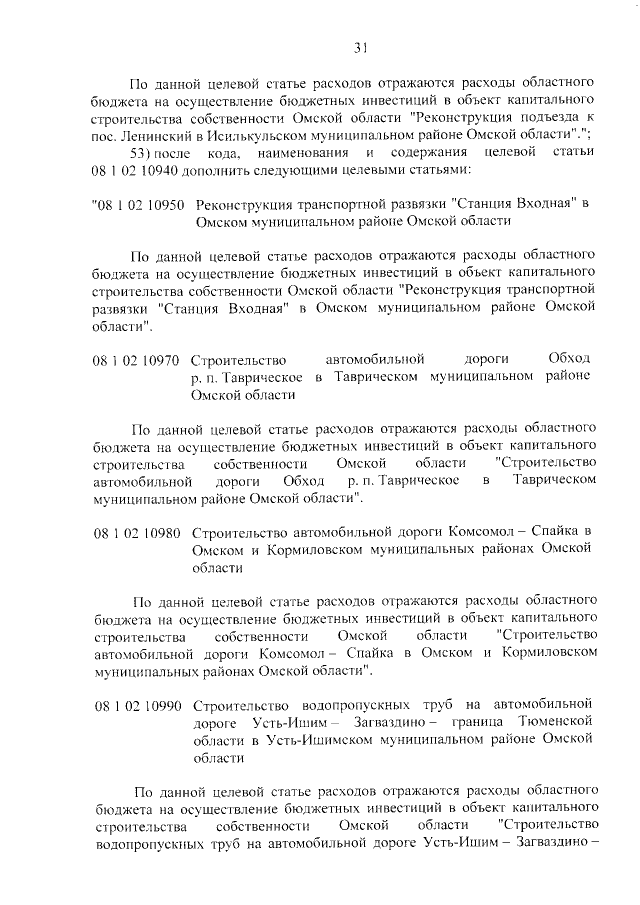 31

По данной целевой статье расходов отражаются расходы областного бюджета на осуществление бюджетных инвестиций в объект капитального строительства собственности Омской области "Реконструкция подъезда к пос. Ленинский в Исилькульском муниципальном районе Омской области".";

53) после кода, наименования и содержания целевой статьи 08 1 02 10940 дополнить следующими целевыми статьями:

"08 1 02 10950 Реконструкция транспортной развязки "Станция Входная" в Омском муниципальном районе Омской области

По данной целевой статье расходов отражаются расходы областного бюджета на осуществление бюджетных инвестиций в объект капитального строительства собственности Омской области "Реконструкция транспортной развязки "Станция Входная" в Омском муниципальном районе Омской области".

08 1 02 10970 Строительство автомобильной дороги Обход р. п. Таврическое в Таврическом муниципальном районе Омской области

По данной целевой статье расходов отражаются расходы областного бюджета на осуществление бюджетных инвестиций в объект капитального строительства собственности Омской области "Строительство автомобильной дороги Обход р. п. Таврическое в Таврическом муниципальном районе Омской области".

08 1 02 10980 Строительство автомобильной дороги Комсомол – Спайка в Омском и Кормиловском муниципальных районах Омской области

По данной целевой статье расходов отражаются расходы областного бюджета на осуществление бюджетных инвестиций в объект капитального строительства собственности Омской области "Строительство автомобильной дороги Комсомол – Спайка в Омском и Кормиловском муниципальных районах Омской области".

08 1 02 10990 Строительство водопропускных труб на автомобильной дороге Усть-Ишим – Загваздино – граница Тюменской области в Усть-Ишимском муниципальном районе Омской области

По данной целевой статье расходов отражаются расходы областного бюджета на осуществление бюджетных инвестиций в объект капитального строительства собственности Омской области "Строительство водопропускных труб на автомобильной дороге Усть-Ишим – Загваздино –